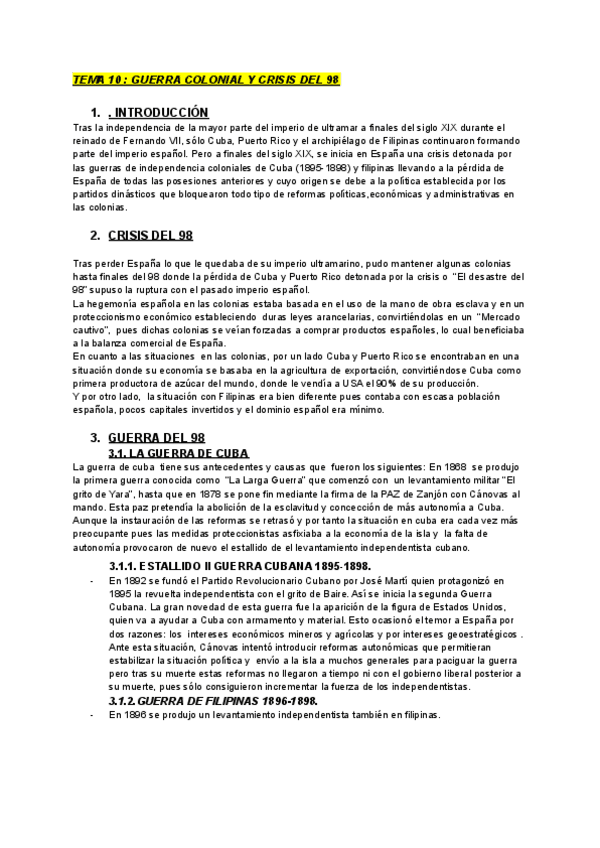 TEMA 10 : GUERRA COLONIAL Y CRISIS DEL 98

1. . INTRODUCCIÓN

Tras la independencia de la mayor parte del imperio de ultramar a finales del siglo XIX durante el reinado de Fernando VII, sólo Cuba, Puerto Rico y el archipiélago de Filipinas continuaron formando parte del imperio español. Pero a finales del siglo XIX, se inicia en España una crisis detonada por las guerras de independencia coloniales de Cuba (1895-1898) y filipinas llevando a la pérdida de España de todas las posesiones anteriores y cuyo origen se debe a la política establecida por los partidos dinásticos que bloquearon todo tipo de reformas políticas,económicas y administrativas en las colonias.

2. CRISIS DEL 98

Tras perder España lo que le quedaba de su imperio ultramarino, pudo mantener algunas colonias hasta finales del 98 donde la pérdida de Cuba y Puerto Rico detonada por la crisis o "El desastre del 98" supuso la ruptura con el pasado imperio español.
La hegemonía española en las colonias estaba basada en el uso de la mano de obra esclava y en un proteccionismo económico estableciendo duras leyes arancelarias, convirtiéndolas en un "Mercado cautivo", pues dichas colonias se veían forzadas a comprar productos españoles, lo cual beneficiaba a la balanza comercial de España.
En cuanto a las situaciones en las colonias, por un lado Cuba y Puerto Rico se encontraban en una situación donde su economía se basaba en la agricultura de exportación, convirtiéndose Cuba como primera productora de azúcar del mundo, donde le vendía a USA el 90% de su producción.
Y por otro lado, la situación con Filipinas era bien diferente pues contaba con escasa población española, pocos capitales invertidos y el dominio español era mínimo.

3. GUERRA DEL 98
3.1. LA GUERRA DE CUBA

La guerra de cuba tiene sus antecedentes y causas que fueron los siguientes: En 1868 se produjo la primera guerra conocida como "La Larga Guerra" que comenzó con un levantamiento militar "El grito de Yara", hasta que en 1878 se pone fin mediante la firma de la PAZ de Zanjón con Cánovas al mando. Esta paz pretendía la abolición de la esclavitud y concección de más autonomía a Cuba.
Aunque la instauración de las reformas se retrasó y por tanto la situación en cuba era cada vez más preocupante pues las medidas proteccionistas asfixiaba a la economía de la isla y la falta de autonomía provocaron de nuevo el estallido de el levantamiento independentista cubano.

3.1.1. ESTALLIDO II GUERRA CUBANA 1895-1898.

- En 1892 se fundó el Partido Revolucionario Cubano por José Martí quien protagonizó en 1895 la revuelta independentista con el grito de Baire. Así se inicia la segunda Guerra Cubana. La gran novedad de esta guerra fue la aparición de la figura de Estados Unidos, quien va a ayudar a Cuba con armamento y material. Esto ocasionó el temor a España por dos razones: los intereses económicos mineros y agrícolas y por intereses geoestratégicos . Ante esta situación, Cánovas intentó introducir reformas autonómicas que permitieran estabilizar la situación política y envío a la isla a muchos generales para paciguar la guerra pero tras su muerte estas reformas no llegaron a tiempo ni con el gobierno liberal posterior a su muerte, pues sólo consiguieron incrementar la fuerza de los independentistas.

3.1.2. GUERRA DE FILIPINAS 1896-1898.

- En 1896 se produjo un levantamiento independentista también en filipinas.